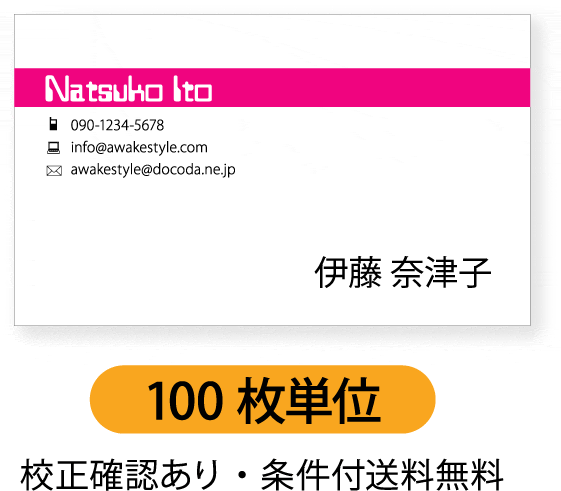 Natsuko Ito

090-1234-5678
info@awakestyle.com
awakestyle@docoda.ne.jp

伊藤 奈津子

100 枚単位

校正確認あり・条件付送料無料